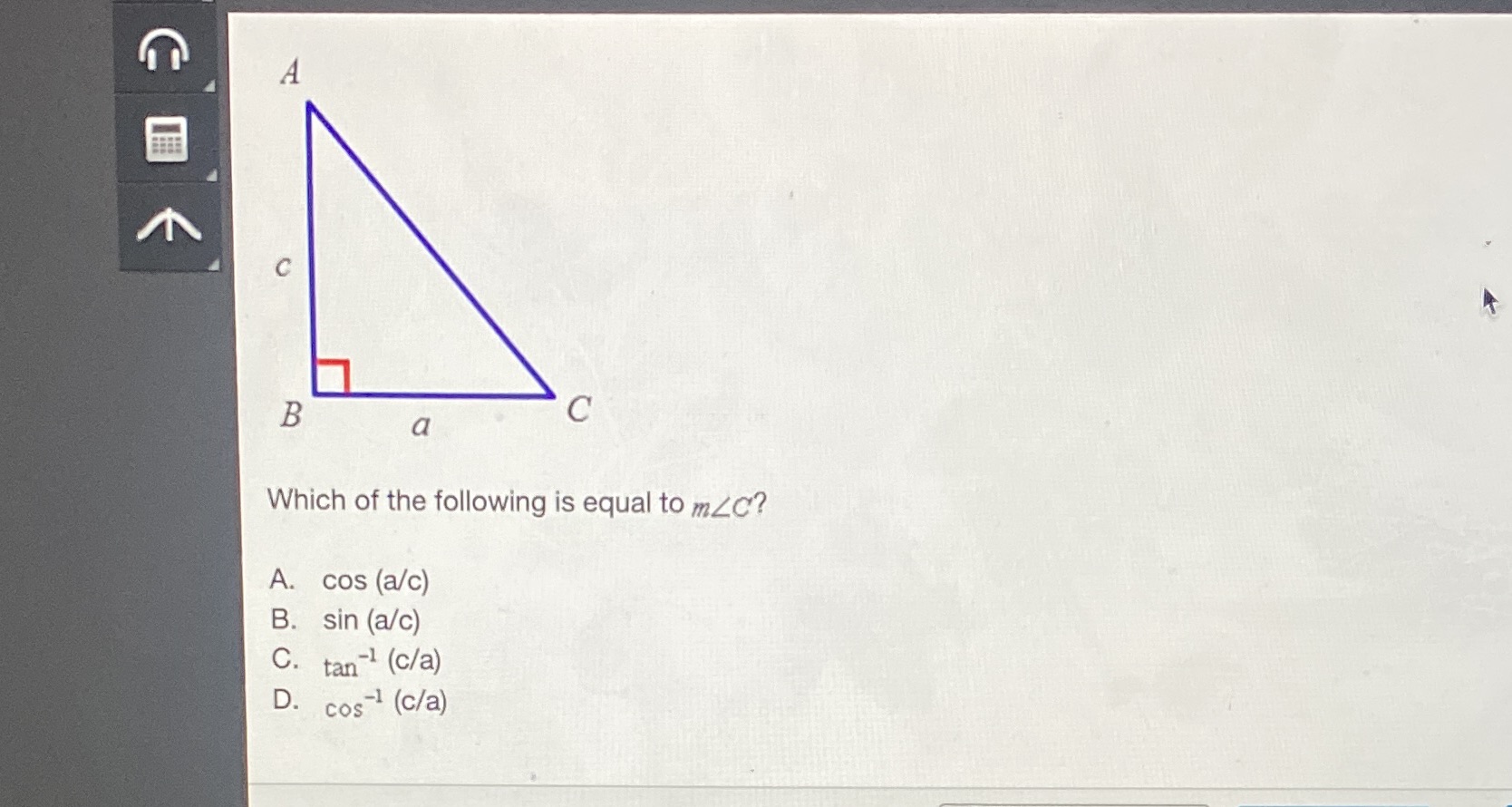 A

c

B

a

C

Which of the following is equal to $m\angle C$?

A. cos (a/c)
B. sin (a/c)
C. $\tan^{-1}$ (c/a)
D. $\cos^{-1}$ (c/a)